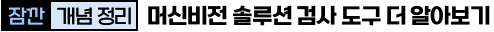 잠깐 개념 정리 머신비전 솔루션 검사 도구 더 알아보기